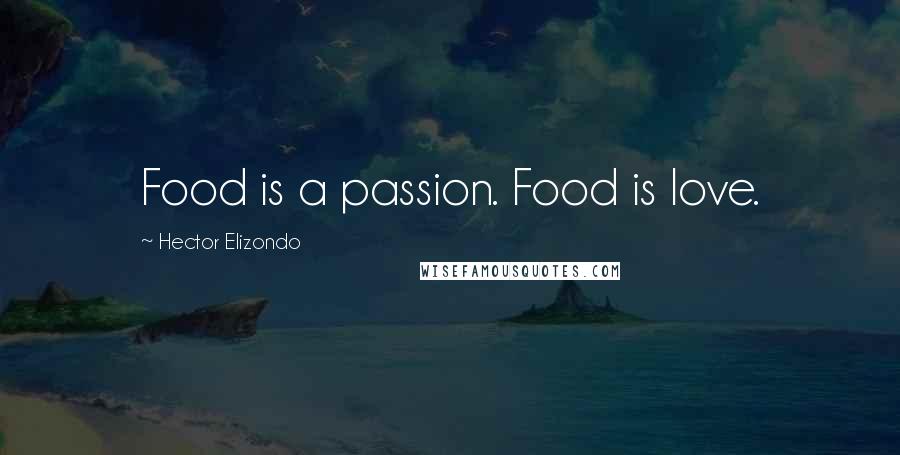 Food is a passion. Food is love.

~ Hector Elizondo

WISEFAMOUSQUOTES.COM